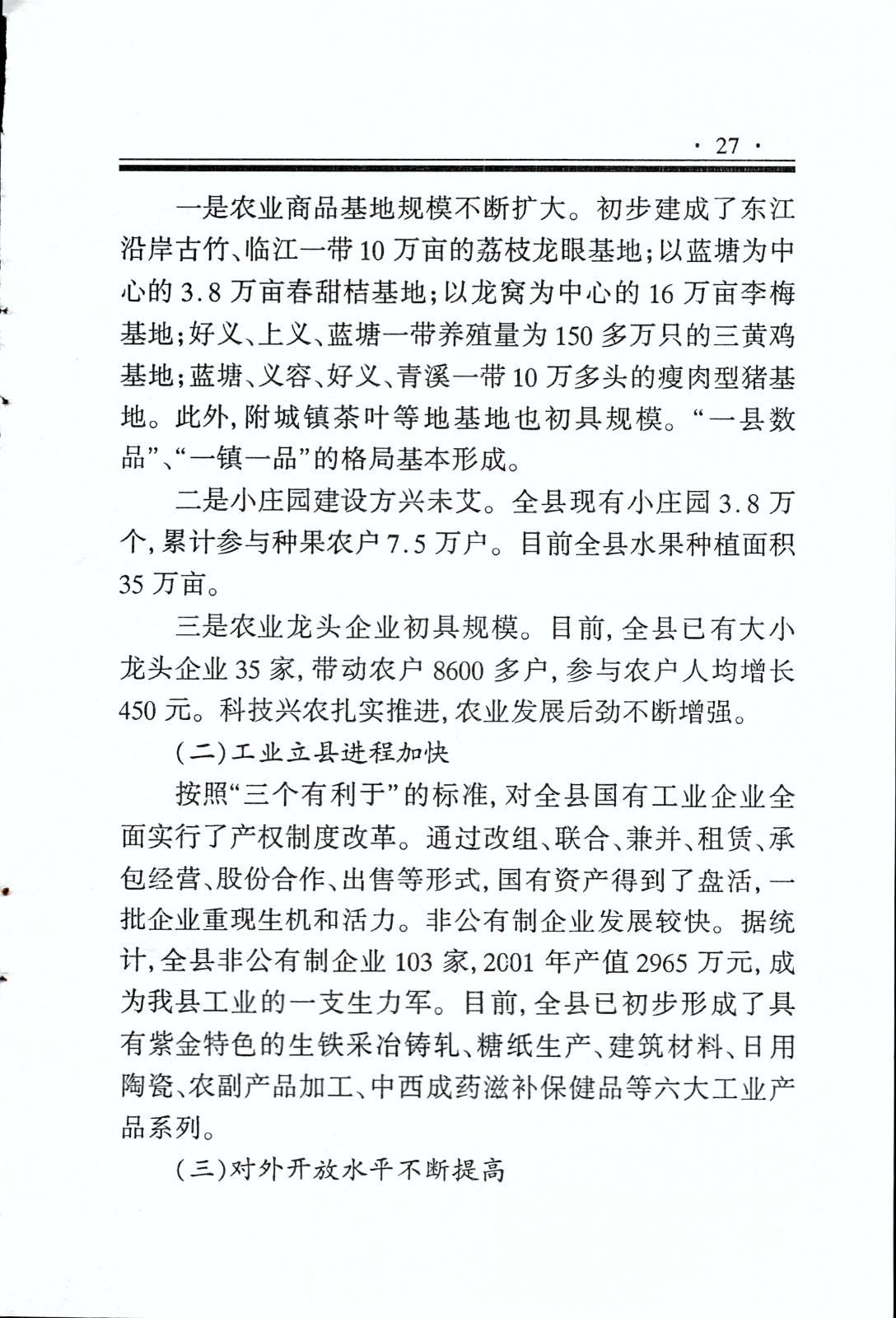 · 27 ·

一是农业商品基地规模不断扩大。初步建成了东江沿岸古竹、临江一带10万亩的荔枝龙眼基地；以蓝塘为中心的3.8万亩春甜桔基地；以龙窝为中心的16万亩李梅基地；好义、上义、蓝塘一带养殖量为150多万只的三黄鸡基地；蓝塘、义容、好义、青溪一带10万多头的瘦肉型猪基地。此外，附城镇茶叶等地基地也初具规模。“一县数品”、“一镇一品”的格局基本形成。

二是小庄园建设方兴未艾。全县现有小庄园3.8万个，累计参与种果农户7.5万户。目前全县水果种植面积35万亩。

三是农业龙头企业初具规模。目前，全县已有大小龙头企业35家，带动农户8600多户，参与农户人均增长450元。科技兴农扎实推进，农业发展后劲不断增强。

(二)工业立县进程加快

按照“三个有利于”的标准，对全县国有工业企业全面实行了产权制度改革。通过改组、联合、兼并、租赁、承包经营、股份合作、出售等形式，国有资产得到了盘活，一批企业重现生机和活力。非公有制企业发展较快。据统计，全县非公有制企业103家，2001年产值2965万元，成为我县工业的一支生力军。目前，全县已初步形成了具有紫金特色的生铁采冶铸轧、糖纸生产、建筑材料、日用陶瓷、农副产品加工、中西成药滋补保健品等六大工业产品系列。

(三)对外开放水平不断提高